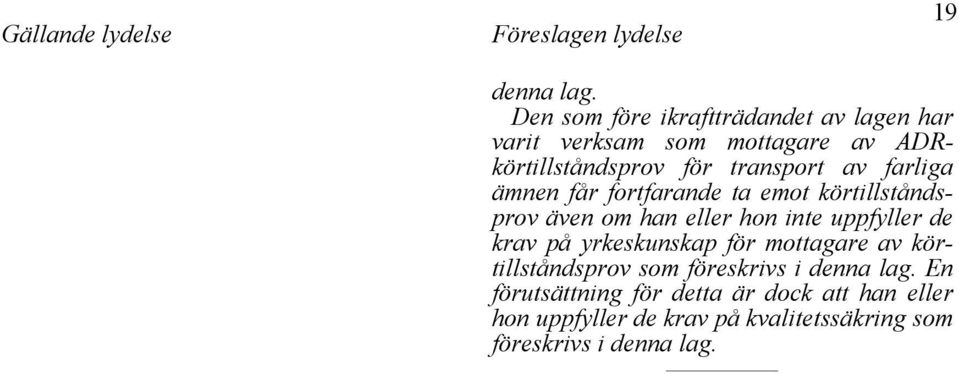 19

Gällande lydelse

Föreslagen lydelse

denna lag.

Den som före ikraftträdandet av lagen har varit verksam som mottagare av ADR-körtillståndsprov för transport av farliga ämnen får fortfarande ta emot körtillståndsprov även om han eller hon inte uppfyller de krav på yrkeskunskap för mottagare av körtillståndsprov som föreskrivs i denna lag. En förutsättning för detta är dock att han eller hon uppfyller de krav på kvalitetssäkring som föreskrivs i denna lag.